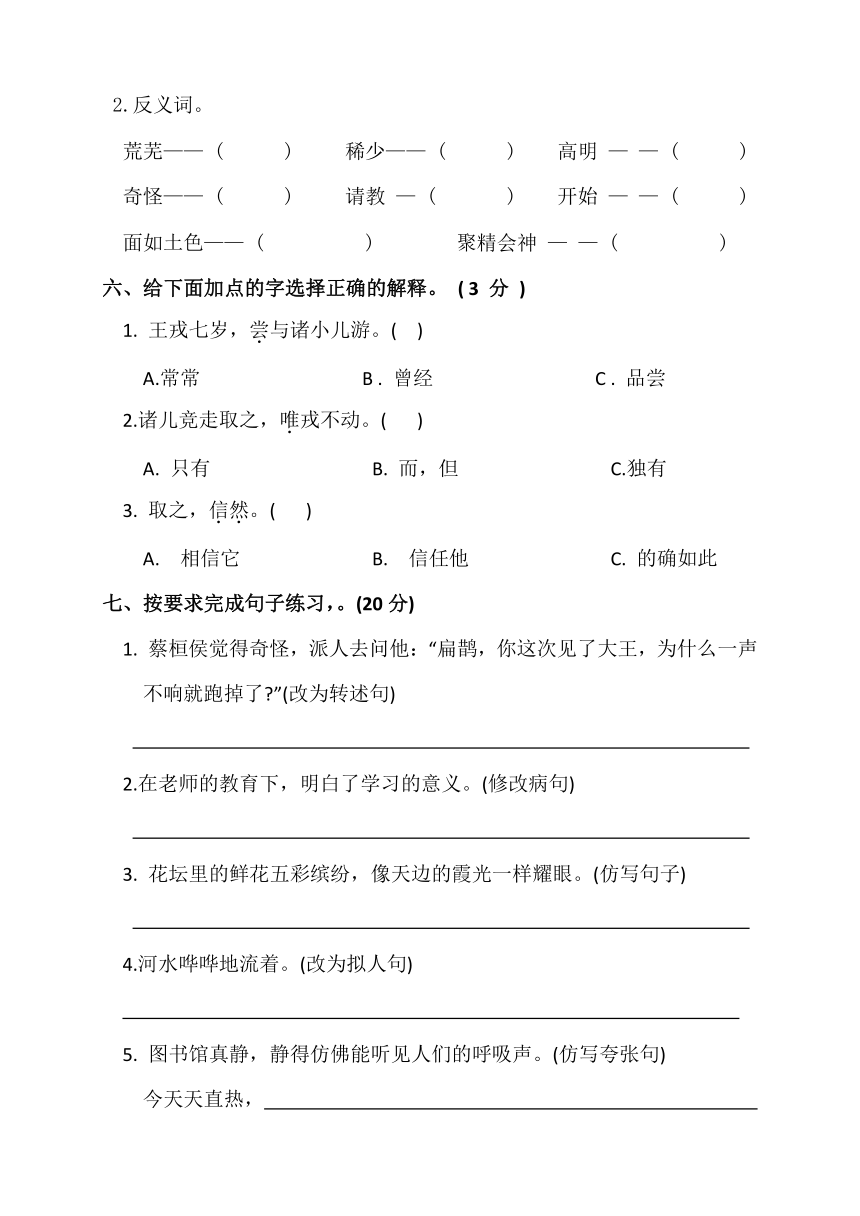 2.反义词。

荒芜——（　　）　稀少——（　　）　高明 — —（　　）

奇怪——（　　）　请教 —（　　）　开始 — —（　　）

面如土色——（　　　）　聚精会神 — —（　　　）

六、给下面加点的字选择正确的解释。 ( 3 分 )

1. 王戎七岁，尝与诸小儿游。(　)

A.常常　B．曾经　C．品尝

2.诸儿竞走取之，唯戎不动。(　)

A. 只有　B. 而，但　C.独有

3. 取之，信然。(　)

A. 相信它　B. 信任他　C. 的确如此

七、按要求完成句子练习，。(20 分)

1. 蔡桓侯觉得奇怪，派人去问他：“扁鹊，你这次见了大王，为什么一声不响就跑掉了?”(改为转述句)

2.在老师的教育下，明白了学习的意义。(修改病句)

3. 花坛里的鲜花五彩缤纷，像天边的霞光一样耀眼。(仿写句子)

4.河水哗哗地流着。(改为拟人句)

5. 图书馆真静，静得仿佛能听见人们的呼吸声。(仿写夸张句)

今天天直热，